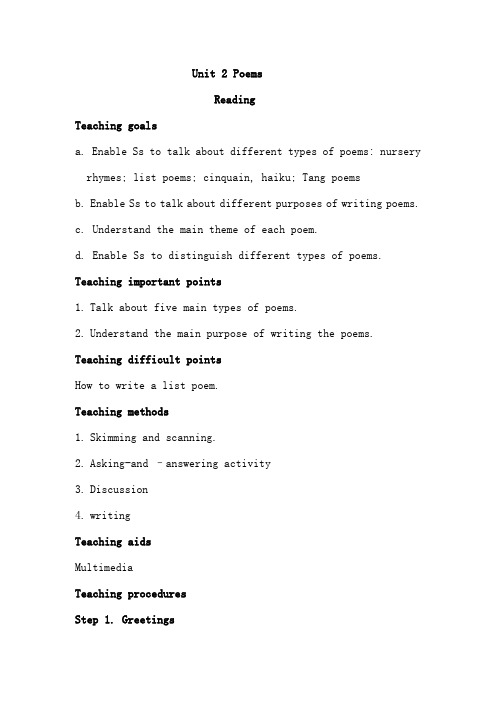 Unit 2 Poems

Reading

Teaching goals

a. Enable Ss to talk about different types of poems: nursery rhymes; list poems; cinquain, haiku; Tang poems

b. Enable Ss to talk about different purposes of writing poems.

c. Understand the main theme of each poem.

d. Enable Ss to distinguish different types of poems.

Teaching important points

1. Talk about five main types of poems.

2. Understand the main purpose of writing the poems.

Teaching difficult points

How to write a list poem.

Teaching methods

1. Skimming and scanning.

2. Asking-and –answering activity

3. Discussion

4. writing

Teaching aids

Multimedia

Teaching procedures

Step 1. Greetings